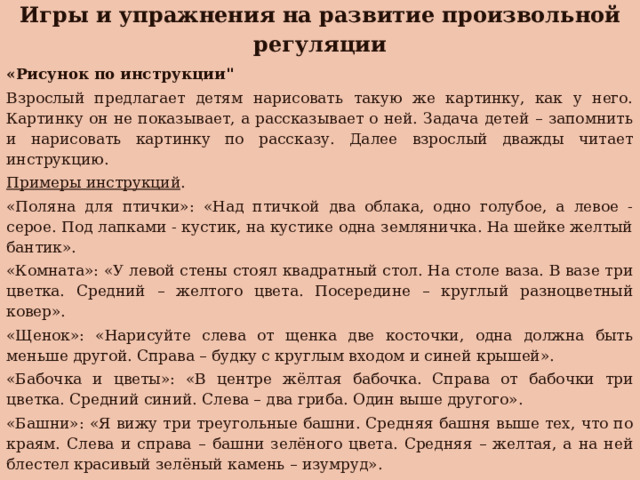 Игры и упражнения на развитие произвольной регуляции

«Рисунок по инструкции"

Взрослый предлагает детям нарисовать такую же картинку, как у него. Картинку он не показывает, а рассказывает о ней. Задача детей – запомнить и нарисовать картинку по рассказу. Далее взрослый дважды читает инструкцию.

Примеры инструкций.

«Поляна для птички»: «Над птичкой два облака, одно голубое, а левое - серое. Под лапками - кустик, на кустике одна земляничка. На шейке желтый бантик».

«Комната»: «У левой стены стоял квадратный стол. На столе ваза. В вазе три цветка. Средний – желтого цвета. Посередине – круглый разноцветный ковер».

«Щенок»: «Нарисуйте слева от щенка две косточки, одна должна быть меньше другой. Справа – будку с круглым входом и синей крышей».

«Бабочка и цветы»: «В центре жёлтая бабочка. Справа от бабочки три цветка. Средний синий. Слева – два гриба. Один выше другого».

«Башни»: «Я вижу три треугольные башни. Средняя башня выше тех, что по краям. Слева и справа – башни зелёного цвета. Средняя – желтая, а на ней блестел красивый зелёный камень – изумруд».